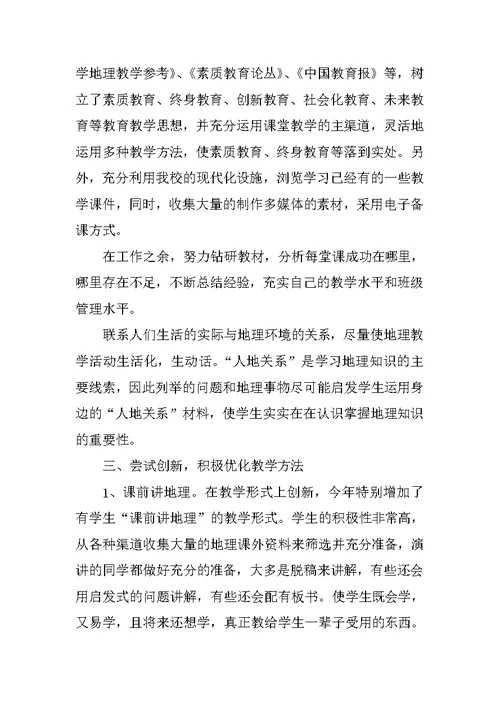 学地理教学参考》、《素质教育论丛》、《中国教育报》等，树立了素质教育、终身教育、创新教育、社会化教育、未来教育等教育教学思想，并充分运用课堂教学的主渠道，灵活地运用多种教学方法，使素质教育、终身教育等落到实处。另外，充分利用我校的现代化设施，浏览学习已经有的一些教学课件，同时，收集大量的制作多媒体的素材，采用电子备课方式。

在工作之余，努力钻研教材，分析每堂课成功在哪里，哪里存在不足，不断总结经验，充实自己的教学水平和班级管理水平。

联系人们生活的实际与地理环境的关系，尽量使地理教学活动生活化，生动话。“人地关系”是学习地理知识的主要线索，因此列举的问题和地理事物尽可能启发学生运用身边的“人地关系”材料，使学生实实在在认识掌握地理知识的重要性。

三、尝试创新，积极优化教学方法

1、课前讲地理。在教学形式上创新，今年特别增加了有学生“课前讲地理”的教学形式。学生的积极性非常高，从各种渠道收集大量的地理课外资料来筛选并充分准备，演讲的同学都做好充分的准备，大多是脱稿来讲解，有些还会用启发式的问题讲解，有些还会配有板书。使学生既会学，又易学，且将来还想学，真正教给学生一辈子受用的东西。